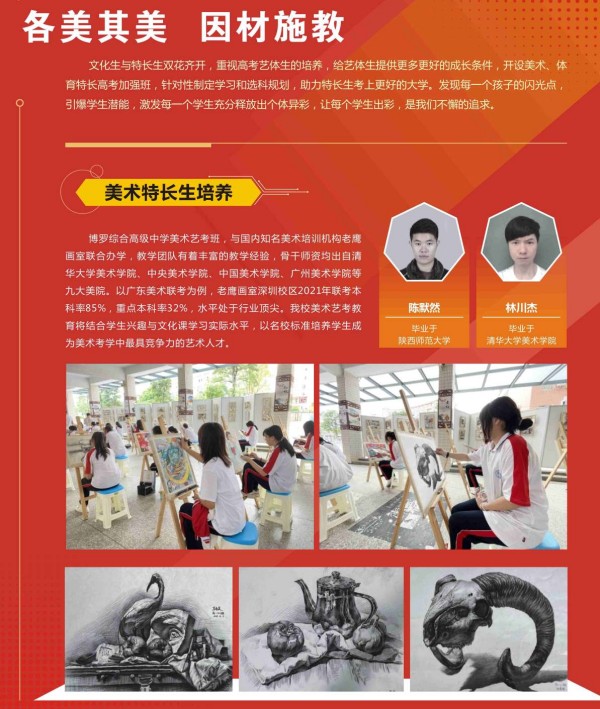 各美其美　因材施教

文化生与特长生双花齐开，重视高考艺体生的培养，给艺体生提供更多更好的成长条件，开设美术、体育特长高考加强班，针对性制定学习和选科规划，助力特长生考上更好的大学。发现每一个孩子的闪光点，引爆学生潜能，激发每一个学生充分释放出个体异彩，让每个学生出彩，是我们不懈的追求。

美术特长生培养

博罗综合高级中学美术艺考班，与国内知名美术培训机构老鹰画室联合办学，教学团队有着丰富的教学经验，骨干师资均出自清华大学美术学院、中央美术学院、中国美术学院、广州美术学院等九大美院。以广东美术联考为例，老鹰画室深圳校区2021年联考本科率85%，重点本科率32%，水平处于行业顶尖。我校美术艺考教育将结合学生兴趣与文化课学习实际水平，以名校标准培养学生成为美术考学中最具竞争力的艺术人才。

陈默然
毕业于
陕西师范大学

林川杰
毕业于
清华大学美术学院